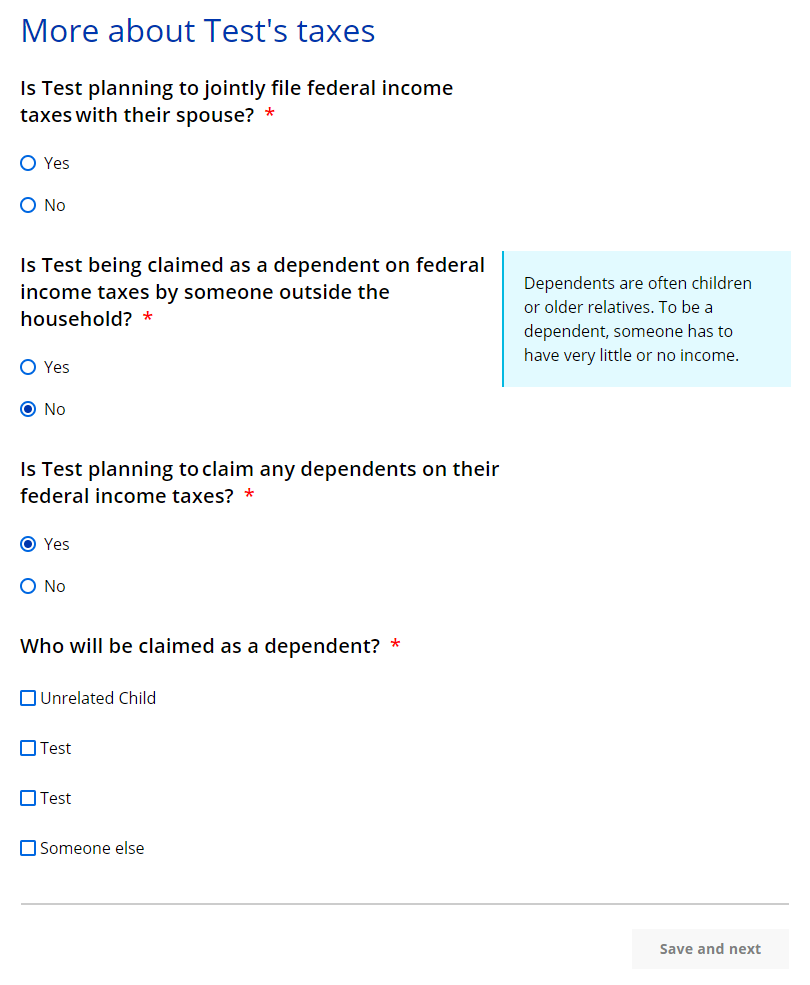 More about Test's taxes

Is Test planning to jointly file federal income taxes with their spouse? *

Yes

No

Is Test being claimed as a dependent on federal income taxes by someone outside the household? *

Dependents are often children or older relatives. To be a dependent, someone has to have very little or no income.

Yes

No

Is Test planning to claim any dependents on their federal income taxes? *

Yes

No

Who will be claimed as a dependent? *

Unrelated Child

Test

Test

Someone else

Save and next